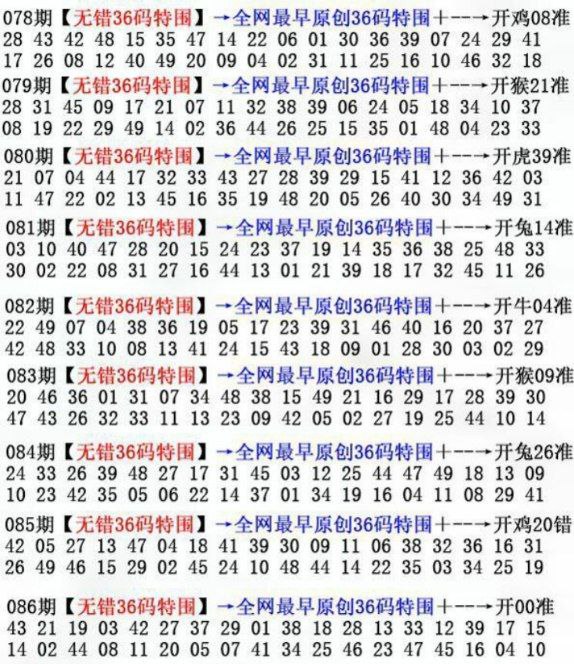 078期【无错36码特围】→全网最早原创36码特围+---→开鸡08准
28 43 42 48 15 35 47 14 22 06 01 30 36 39 07 24 29 41
17 26 08 12 40 49 20 09 04 02 31 11 25 16 10 46 32 18

079期【无错36码特围】→全网最早原创36码特围+---→开猴21准
28 31 45 09 17 21 07 11 32 38 39 06 24 05 18 34 10 37
08 19 22 29 49 14 02 36 44 26 25 15 35 01 48 04 23 33

080期【无错36码特围】→全网最早原创36码特围+---→开虎39准
21 07 04 44 17 32 33 43 27 28 39 29 15 41 12 36 42 03
11 47 22 02 13 45 16 35 19 48 20 05 26 40 30 34 49 31

081期【无错36码特围】→全网最早原创36码特围+---→开兔14准
03 10 40 47 28 20 15 24 23 37 19 14 35 36 38 25 48 33
30 02 22 08 31 27 16 44 13 01 21 39 18 17 32 45 11 26

082期【无错36码特围】→全网最早原创36码特围+---→开牛04准
22 49 07 04 38 36 19 05 17 23 39 31 46 40 16 20 37 27
42 48 33 10 08 13 41 24 15 43 18 09 01 28 30 03 02 29

083期【无错36码特围】→全网最早原创36码特围+---→开猴09准
20 46 36 01 31 07 34 48 38 15 49 21 16 29 17 28 39 30
47 43 26 32 33 11 13 23 09 42 05 02 27 19 25 44 10 14

084期【无错36码特围】→全网最早原创36码特围+---→开兔26准
24 33 26 39 48 27 17 31 45 03 12 25 44 47 49 18 13 09
10 23 42 35 05 06 22 14 37 01 34 19 16 04 11 08 29 41

085期【无错36码特围】→全网最早原创36码特围+---→开鸡20错
42 05 27 13 47 04 18 41 39 30 09 11 06 38 32 36 16 31
26 49 46 15 29 02 45 24 10 48 44 14 22 35 03 34 25 19

086期【无错36码特围】→全网最早原创36码特围+---→开00准
43 21 19 03 42 27 37 29 01 38 18 28 13 33 12 39 17 15
14 02 44 08 11 20 05 07 41 34 25 46 23 47 45 16 04 10